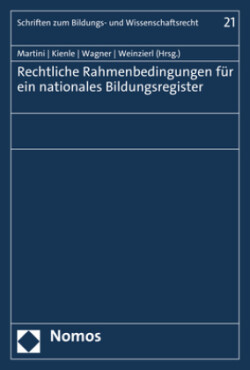 Schriften zum Bildungs- und Wissenschaftsrecht 21

Martini | Kienle | Wagner | Weinzierl (Hrsg.)

Rechtliche Rahmenbedingungen für ein nationales Bildungsregister

Nomos